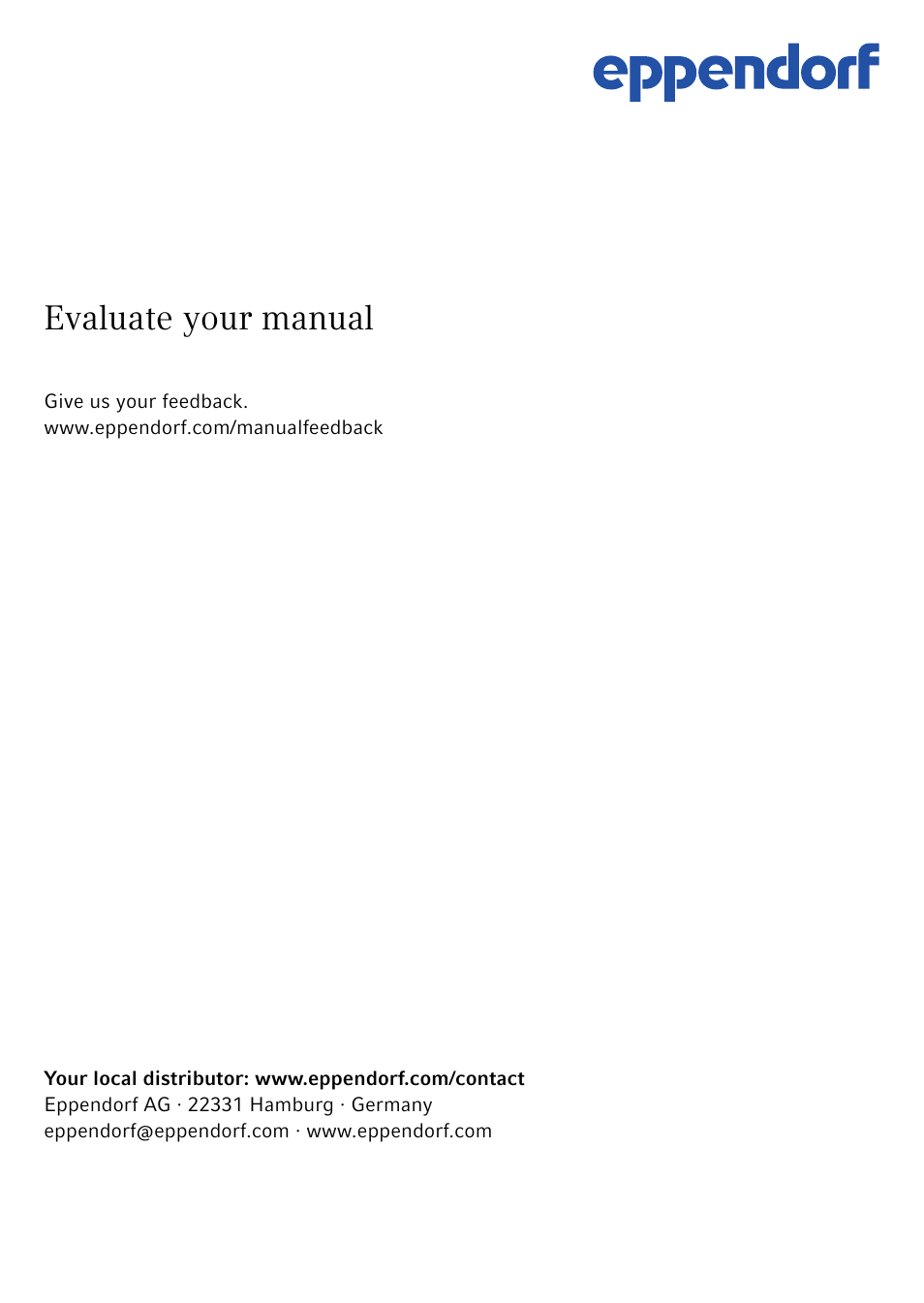 eppendorf

Evaluate your manual

Give us your feedback.
www.eppendorf.com/manualfeedback

Your local distributor: www.eppendorf.com/contact
Eppendorf AG · 22331 Hamburg · Germany
eppendorf@eppendorf.com · www.eppendorf.com